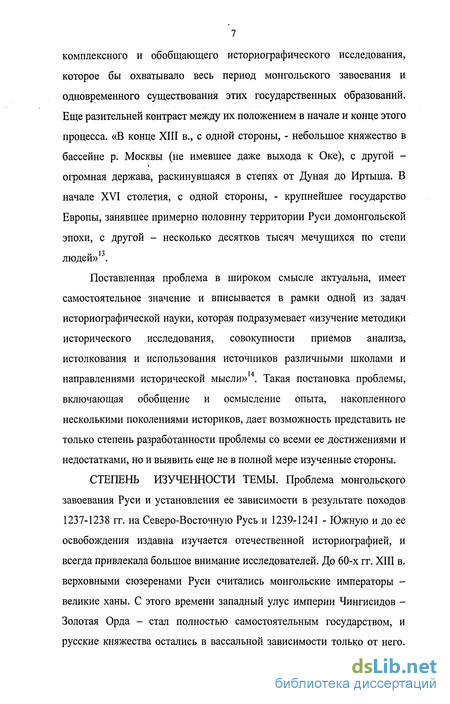 7

комплексного и обобщающего историографического исследования, которое бы охватывало весь период монгольского завоевания и одновременного существования этих государственных образований. Еще разительней контраст между их положением в начале и конце этого процесса. «В конце XIII в., с одной стороны, - небольшое княжество в бассейне р. Москвы (не имевшее даже выхода к Оке), с другой – огромная держава, раскинувшаяся в степях от Дуная до Иртыша. В начале XVI столетия, с одной стороны, - крупнейшее государство Европы, занявшее примерно половину территории Руси домонгольской эпохи, с другой – несколько десятков тысяч мечущихся по степи людей»$^{13}$.

Поставленная проблема в широком смысле актуальна, имеет самостоятельное значение и вписывается в рамки одной из задач историографической науки, которая подразумевает «изучение методики исторического исследования, совокупности приемов анализа, истолкования и использования источников различными школами и направлениями исторической мысли»$^{14}$. Такая постановка проблемы, включающая обобщение и осмысление опыта, накопленного несколькими поколениями историков, дает возможность представить не только степень разработанности проблемы со всеми ее достижениями и недостатками, но и выявить еще не в полной мере изученные стороны.

СТЕПЕНЬ ИЗУЧЕННОСТИ ТЕМЫ. Проблема монгольского завоевания Руси и установления ее зависимости в результате походов 1237-1238 гг. на Северо-Восточную Русь и 1239-1241 - Южную и до ее освобождения издавна изучается отечественной историографией, и всегда привлекала большое внимание исследователей. До 60-х гг. XIII в. верховными сюзеренами Руси считались монгольские императоры – великие ханы. С этого времени западный улус империи Чингисидов – Золотая Орда – стал полностью самостоятельным государством, и русские княжества остались в вассальной зависимости только от него.

dsLib.net
библиотека диссертаций